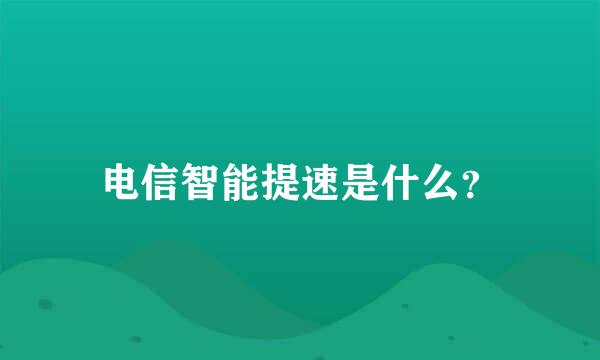 电信智能提速是什么?